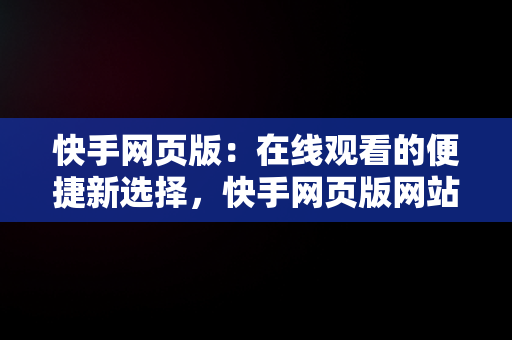 快手网页版：在线观看的便捷新选择，快手网页版网站